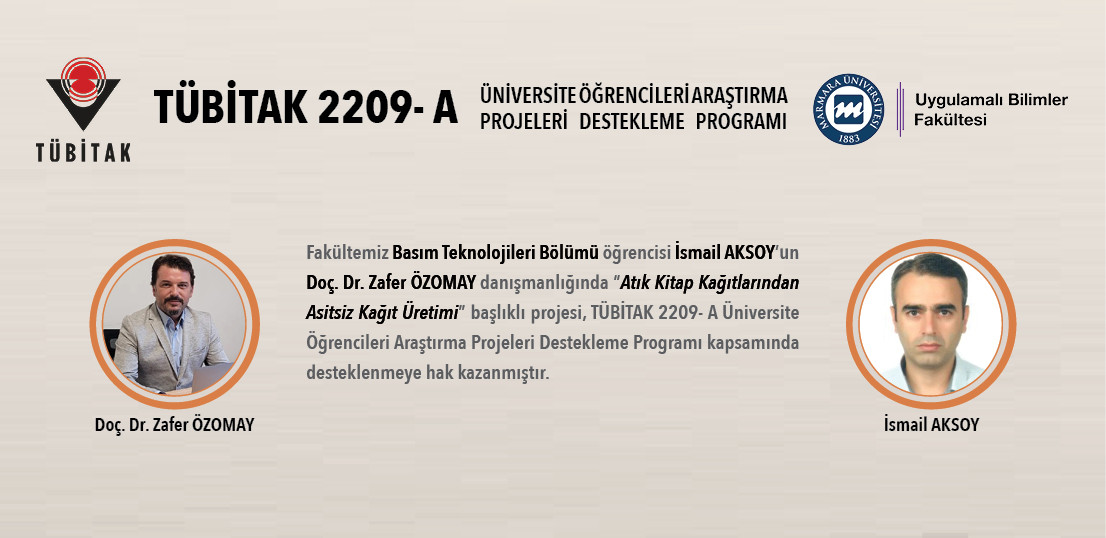 TÜBİTAK

TÜBİTAK 2209- A

ÜNİVERSİTE ÖĞRENCİLERİ ARAŞTIRMA PROJELERİ DESTEKLEME PROGRAMI

MARMARA ÜNİVERSİTESİ 1883

Uygulamalı Bilimler Fakültesi

Fakültemiz Basım Teknolojileri Bölümü öğrencisi İsmail AKSOY'un Doç. Dr. Zafer ÖZOMAY danışmanlığında "Atık Kitap Kağıtlarından Asitsiz Kağıt Üretimi" başlıklı projesi, TÜBİTAK 2209- A Üniversite Öğrencileri Araştırma Projeleri Destekleme Programı kapsamında desteklenmeye hak kazanmıştır.

Doç. Dr. Zafer ÖZOMAY

İsmail AKSOY